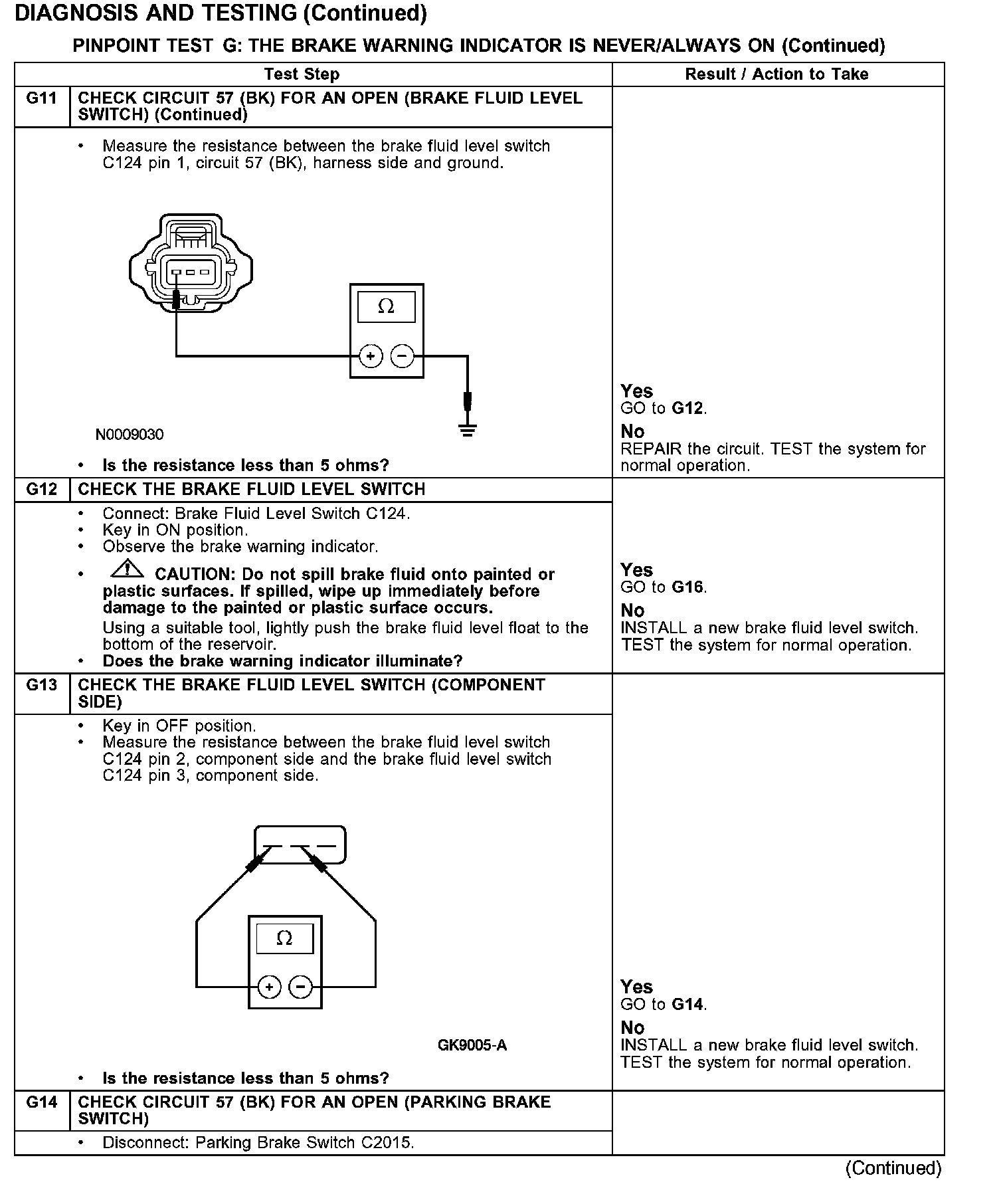 DIAGNOSIS AND TESTING (Continued)

PINPOINT TEST G: THE BRAKE WARNING INDICATOR IS NEVER/ALWAYS ON (Continued)

| | Test Step | Result / Action to Take |
|---|---|---|
| G11 | CHECK CIRCUIT 57 (BK) FOR AN OPEN (BRAKE FLUID LEVEL SWITCH) (Continued) | |
| | • Measure the resistance between the brake fluid level switch C124 pin 1, circuit 57 (BK), harness side and ground. $\Omega$ + − N0009030 • Is the resistance less than 5 ohms? | Yes GO to G12. No REPAIR the circuit. TEST the system for normal operation. |
| G12 | CHECK THE BRAKE FLUID LEVEL SWITCH | |
| | • Connect: Brake Fluid Level Switch C124. • Key in ON position. • Observe the brake warning indicator. • CAUTION: Do not spill brake fluid onto painted or plastic surfaces. If spilled, wipe up immediately before damage to the painted or plastic surface occurs. Using a suitable tool, lightly push the brake fluid level float to the bottom of the reservoir. • Does the brake warning indicator illuminate? | Yes GO to G16. No INSTALL a new brake fluid level switch. TEST the system for normal operation. |
| G13 | CHECK THE BRAKE FLUID LEVEL SWITCH (COMPONENT SIDE) | |
| | • Key in OFF position. • Measure the resistance between the brake fluid level switch C124 pin 2, component side and the brake fluid level switch C124 pin 3, component side. $\Omega$ + − GK9005-A • Is the resistance less than 5 ohms? | Yes GO to G14. No INSTALL a new brake fluid level switch. TEST the system for normal operation. |
| G14 | CHECK CIRCUIT 57 (BK) FOR AN OPEN (PARKING BRAKE SWITCH) | |
| | • Disconnect: Parking Brake Switch C2015. | |

(Continued)